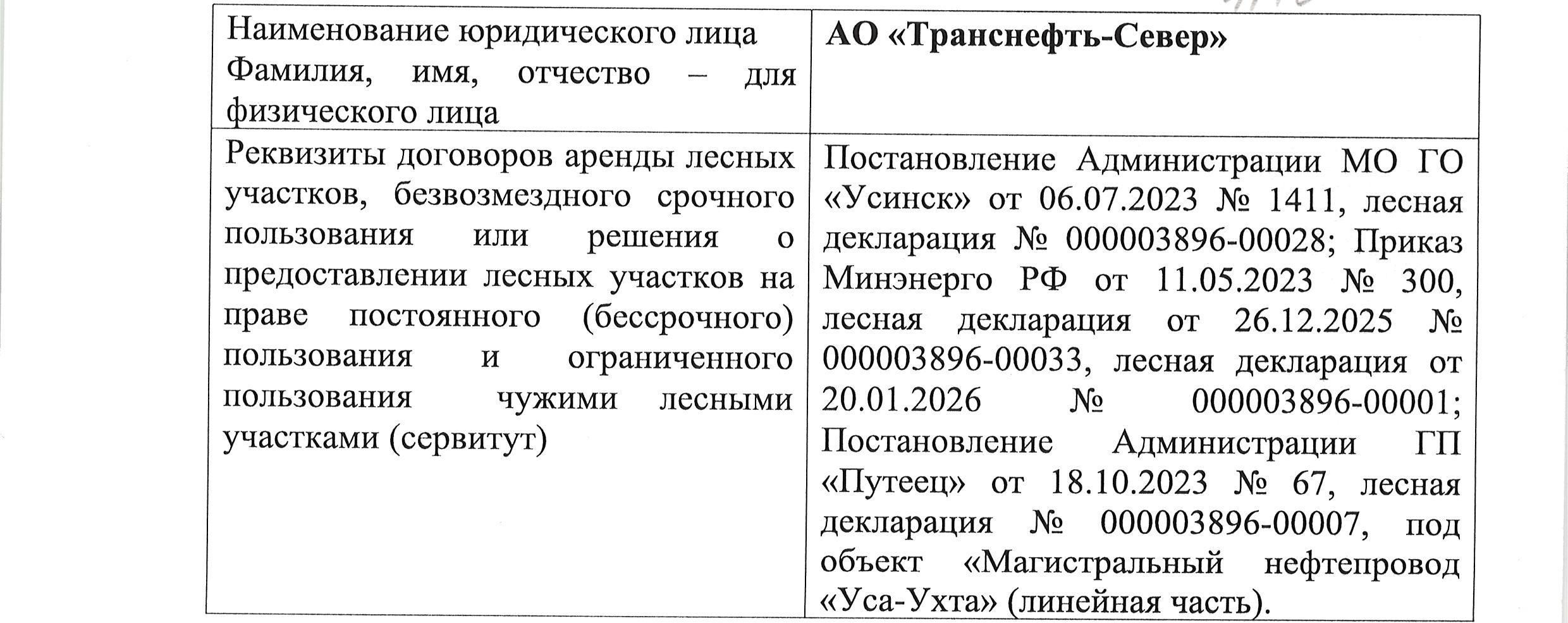 | Наименование юридического лица Фамилия, имя, отчество – для физического лица | АО «Транснефть-Север» |
|---|---|
| Реквизиты договоров аренды лесных участков, безвозмездного срочного пользования или решения о предоставлении лесных участков на праве постоянного (бессрочного) пользования и ограниченного пользования чужими лесными участками (сервитут) | Постановление Администрации МО ГО «Усинск» от 06.07.2023 № 1411, лесная декларация № 000003896-00028; Приказ Минэнерго РФ от 11.05.2023 № 300, лесная декларация от 26.12.2025 № 000003896-00033, лесная декларация от 20.01.2026 № 000003896-00001; Постановление Администрации ГП «Путеец» от 18.10.2023 № 67, лесная декларация № 000003896-00007, под объект «Магистральный нефтепровод «Уса-Ухта» (линейная часть). |